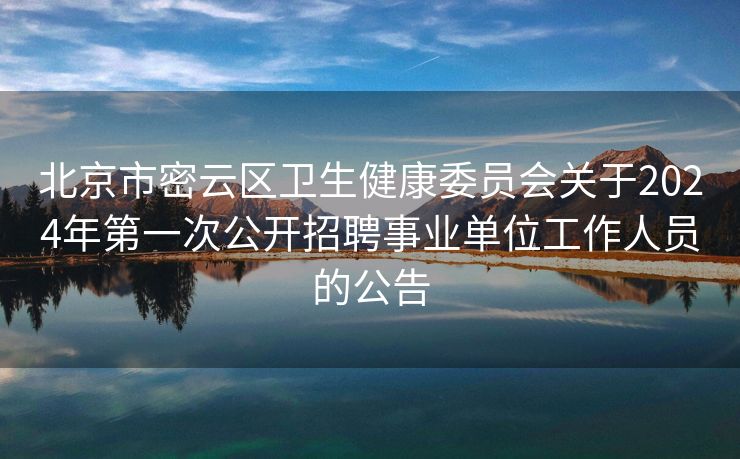 北京市密云区卫生健康委员会关于2024年第一次公开招聘事业单位工作人员的公告